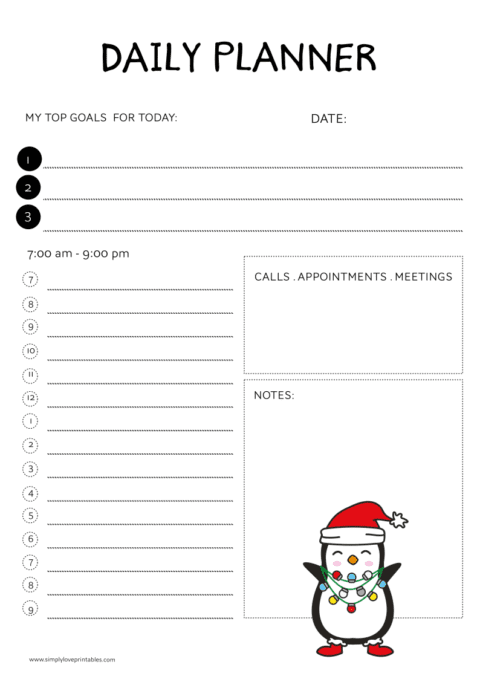 DAILY PLANNER

MY TOP GOALS FOR TODAY:

DATE:

1

2

3

7:00 am - 9:00 pm

7
8
9
10
11
12
1
2
3
4
5
6
7
8
9

CALLS . APPOINTMENTS . MEETINGS

NOTES:

www.simplyloveprintables.com